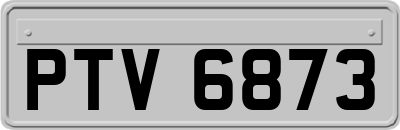 PTV 6873